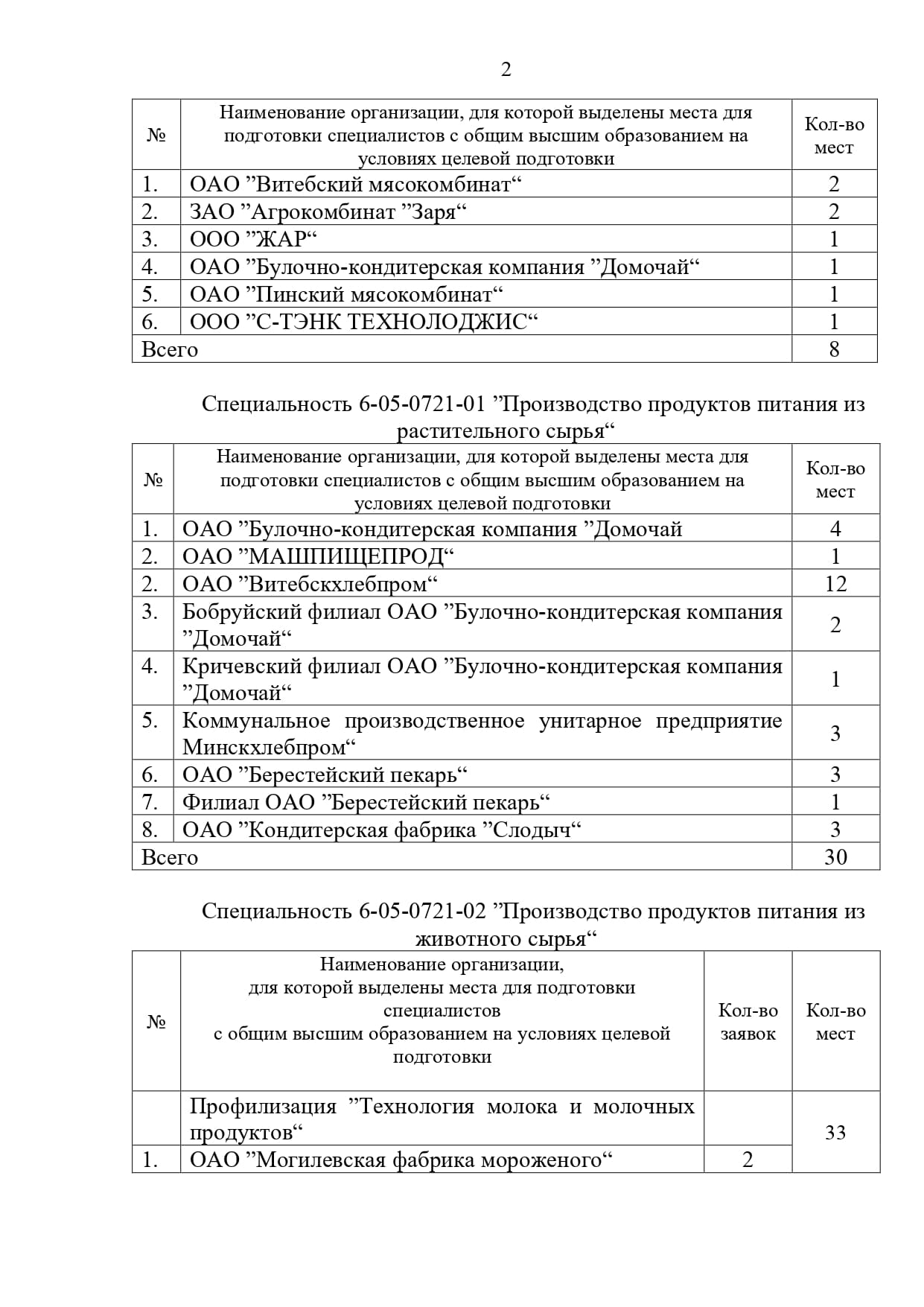 2

| № | Наименование организации, для которой выделены места для подготовки специалистов с общим высшим образованием на условиях целевой подготовки | Кол-во мест |
|---|---|---|
| 1. | ОАО ”Витебский мясокомбинат“ | 2 |
| 2. | ЗАО ”Агрокомбинат ”Заря“ | 2 |
| 3. | ООО ”ЖАР“ | 1 |
| 4. | ОАО ”Булочно-кондитерская компания ”Домочай“ | 1 |
| 5. | ОАО ”Пинский мясокомбинат“ | 1 |
| 6. | ООО ”С-ТЭНК ТЕХНОЛОДЖИС“ | 1 |
| Всего | | 8 |

Специальность 6-05-0721-01 ”Производство продуктов питания из растительного сырья“

| № | Наименование организации, для которой выделены места для подготовки специалистов с общим высшим образованием на условиях целевой подготовки | Кол-во мест |
|---|---|---|
| 1. | ОАО ”Булочно-кондитерская компания ”Домочай | 4 |
| 2. | ОАО ”МАШПИЩЕПРОД“ | 1 |
| 2. | ОАО ”Витебскхлебпром“ | 12 |
| 3. | Бобруйский филиал ОАО ”Булочно-кондитерская компания ”Домочай“ | 2 |
| 4. | Кричевский филиал ОАО ”Булочно-кондитерская компания ”Домочай“ | 1 |
| 5. | Коммунальное производственное унитарное предприятие Минскхлебпром“ | 3 |
| 6. | ОАО ”Берестейский пекарь“ | 3 |
| 7. | Филиал ОАО ”Берестейский пекарь“ | 1 |
| 8. | ОАО ”Кондитерская фабрика ”Слодыч“ | 3 |
| Всего | | 30 |

Специальность 6-05-0721-02 ”Производство продуктов питания из животного сырья“

| № | Наименование организации, для которой выделены места для подготовки специалистов с общим высшим образованием на условиях целевой подготовки | Кол-во заявок | Кол-во мест |
|---|---|---|---|
| | Профилизация ”Технология молока и молочных продуктов“ | | 33 |
| 1. | ОАО ”Могилевская фабрика мороженого“ | 2 | |